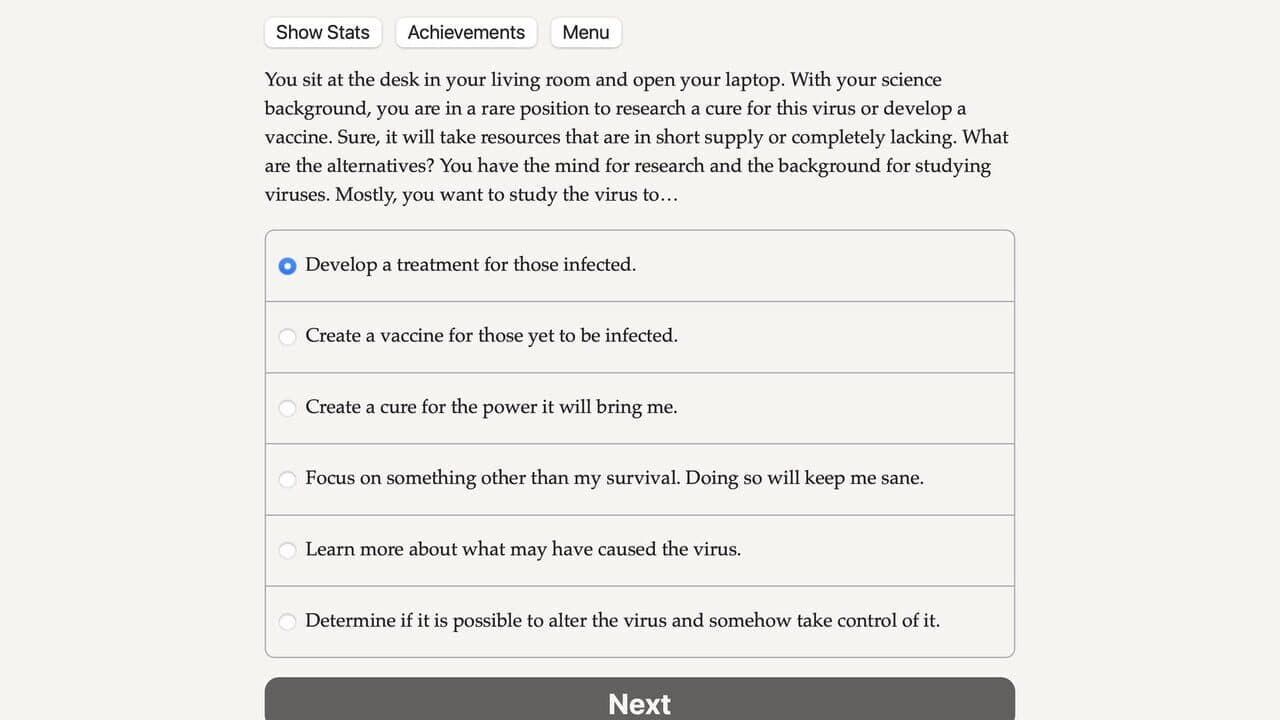 Show Stats Achievements Menu

You sit at the desk in your living room and open your laptop. With your science background, you are in a rare position to research a cure for this virus or develop a vaccine. Sure, it will take resources that are in short supply or completely lacking. What are the alternatives? You have the mind for research and the background for studying viruses. Mostly, you want to study the virus to…

Develop a treatment for those infected.

Create a vaccine for those yet to be infected.

Create a cure for the power it will bring me.

Focus on something other than my survival. Doing so will keep me sane.

Learn more about what may have caused the virus.

Determine if it is possible to alter the virus and somehow take control of it.

Next